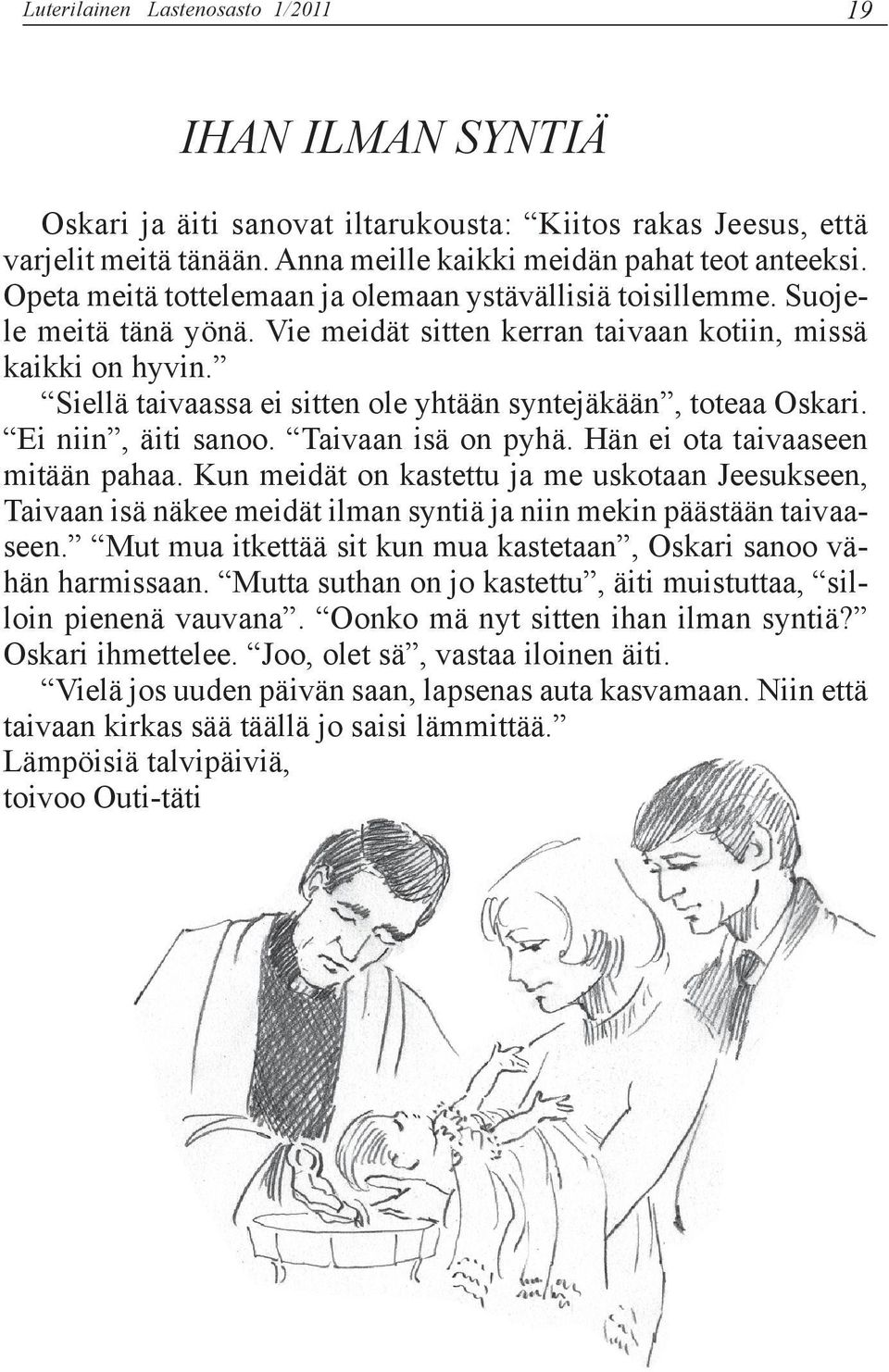 Luterilainen Lastenosasto 1/2011 19

IHAN ILMAN SYNTIÄ

Oskari ja äiti sanovat iltarukousta: “Kiitos rakas Jeesus, että varjelit meitä tänään. Anna meille kaikki meidän pahat teot anteeksi. Opeta meitä tottelemaan ja olemaan ystävällisiä toisillemme. Suojele meitä tänä yönä. Vie meidät sitten kerran taivaan kotiin, missä kaikki on hyvin.”

“Siellä taivaassa ei sitten ole yhtään syntejäkään”, toteaa Oskari. “Ei niin”, äiti sanoo. “Taivaan isä on pyhä. Hän ei ota taivaaseen mitään pahaa. Kun meidät on kastettu ja me uskotaan Jeesukseen, Taivaan isä näkee meidät ilman syntiä ja niin mekin päästään taivaaseen.” “Mut mua itkettää sit kun mua kastetaan”, Oskari sanoo vähän harmissaan. “Mutta suthan on jo kastettu”, äiti muistuttaa, “silloin pienenä vauvana”. “Oonko mä nyt sitten ihan ilman syntiä?” Oskari ihmettelee. “Joo, olet sä”, vastaa iloinen äiti.

“Vielä jos uuden päivän saan, lapsenas auta kasvamaan. Niin että taivaan kirkas sää täällä jo saisi lämmittää.”
Lämpöisiä talvipäiviä,
toivoo Outi-täti